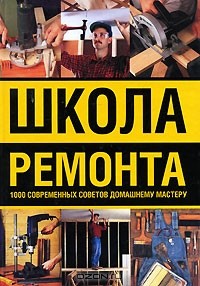 ШКОЛА
РЕМОНТА
1000 СОВРЕМЕННЫХ СОВЕТОВ ДОМАШНЕМУ МАСТЕРУ

OZON.ru